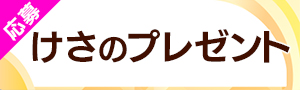 応募

けさのプレゼント